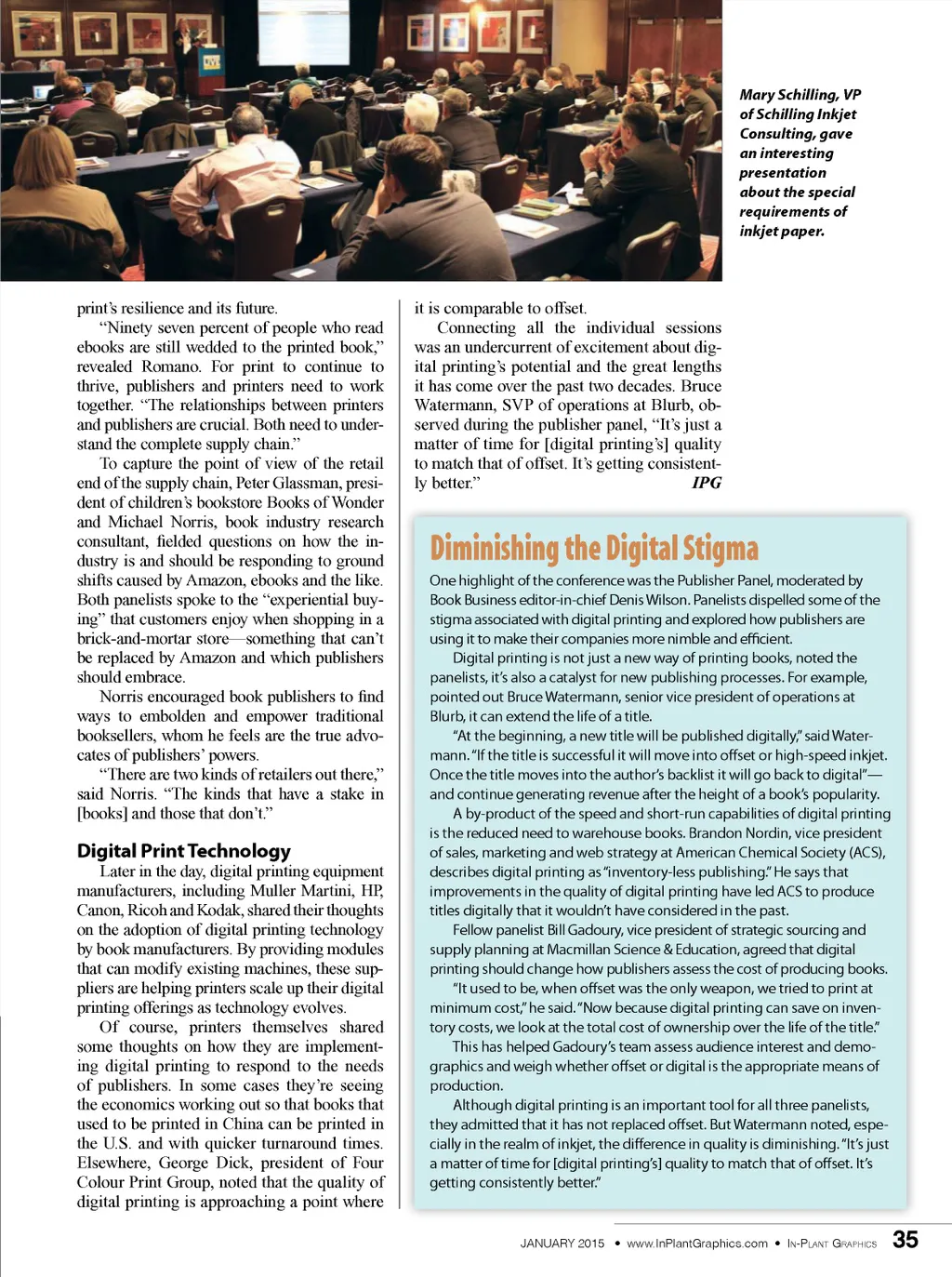 Mary Schilling, VP of Schilling Inkjet Consulting, gave an interesting presentation about the special requirements of inkjet paper.

print's resilience and its future.

"Ninety seven percent of people who read ebooks are still wedded to the printed book," revealed Romano. For print to continue to thrive, publishers and printers need to work together. "The relationships between printers and publishers are crucial. Both need to understand the complete supply chain."

To capture the point of view of the retail end of the supply chain, Peter Glassman, president of children's bookstore Books of Wonder and Michael Norris, book industry research consultant, fielded questions on how the industry is and should be responding to ground shifts caused by Amazon, ebooks and the like. Both panelists spoke to the "experiential buying" that customers enjoy when shopping in a brick-and-mortar store—something that can't be replaced by Amazon and which publishers should embrace.

Norris encouraged book publishers to find ways to embolden and empower traditional booksellers, whom he feels are the true advocates of publishers' powers.

"There are two kinds of retailers out there," said Norris. "The kinds that have a stake in [books] and those that don't."

Digital Print Technology

Later in the day, digital printing equipment manufacturers, including Muller Martini, HP, Canon, Ricoh and Kodak, shared their thoughts on the adoption of digital printing technology by book manufacturers. By providing modules that can modify existing machines, these suppliers are helping printers scale up their digital printing offerings as technology evolves.

Of course, printers themselves shared some thoughts on how they are implementing digital printing to respond to the needs of publishers. In some cases they're seeing the economics working out so that books that used to be printed in China can be printed in the U.S. and with quicker turnaround times. Elsewhere, George Dick, president of Four Colour Print Group, noted that the quality of digital printing is approaching a point where it is comparable to offset.

Connecting all the individual sessions was an undercurrent of excitement about digital printing's potential and the great lengths it has come over the past two decades. Bruce Watermann, SVP of operations at Blurb, observed during the publisher panel, "It's just a matter of time for [digital printing's] quality to match that of offset. It's getting consistently better." IPG

Diminishing the Digital Stigma

One highlight of the conference was the Publisher Panel, moderated by Book Business editor-in-chief Denis Wilson. Panelists dispelled some of the stigma associated with digital printing and explored how publishers are using it to make their companies more nimble and efficient.

Digital printing is not just a new way of printing books, noted the panelists, it's also a catalyst for new publishing processes. For example, pointed out Bruce Watermann, senior vice president of operations at Blurb, it can extend the life of a title.

"At the beginning, a new title will be published digitally," said Watermann. "If the title is successful it will move into offset or high-speed inkjet. Once the title moves into the author's backlist it will go back to digital"—and continue generating revenue after the height of a book's popularity.

A by-product of the speed and short-run capabilities of digital printing is the reduced need to warehouse books. Brandon Nordin, vice president of sales, marketing and web strategy at American Chemical Society (ACS), describes digital printing as "inventory-less publishing." He says that improvements in the quality of digital printing have led ACS to produce titles digitally that it wouldn't have considered in the past.

Fellow panelist Bill Gadoury, vice president of strategic sourcing and supply planning at Macmillan Science & Education, agreed that digital printing should change how publishers assess the cost of producing books.

"It used to be, when offset was the only weapon, we tried to print at minimum cost," he said. "Now because digital printing can save on inventory costs, we look at the total cost of ownership over the life of the title."

This has helped Gadoury's team assess audience interest and demographics and weigh whether offset or digital is the appropriate means of production.

Although digital printing is an important tool for all three panelists, they admitted that it has not replaced offset. But Watermann noted, especially in the realm of inkjet, the difference in quality is diminishing. "It's just a matter of time for [digital printing's] quality to match that of offset. It's getting consistently better."

JANUARY 2015 • www.InPlantGraphics.com • IN-PLANT GRAPHICS 35